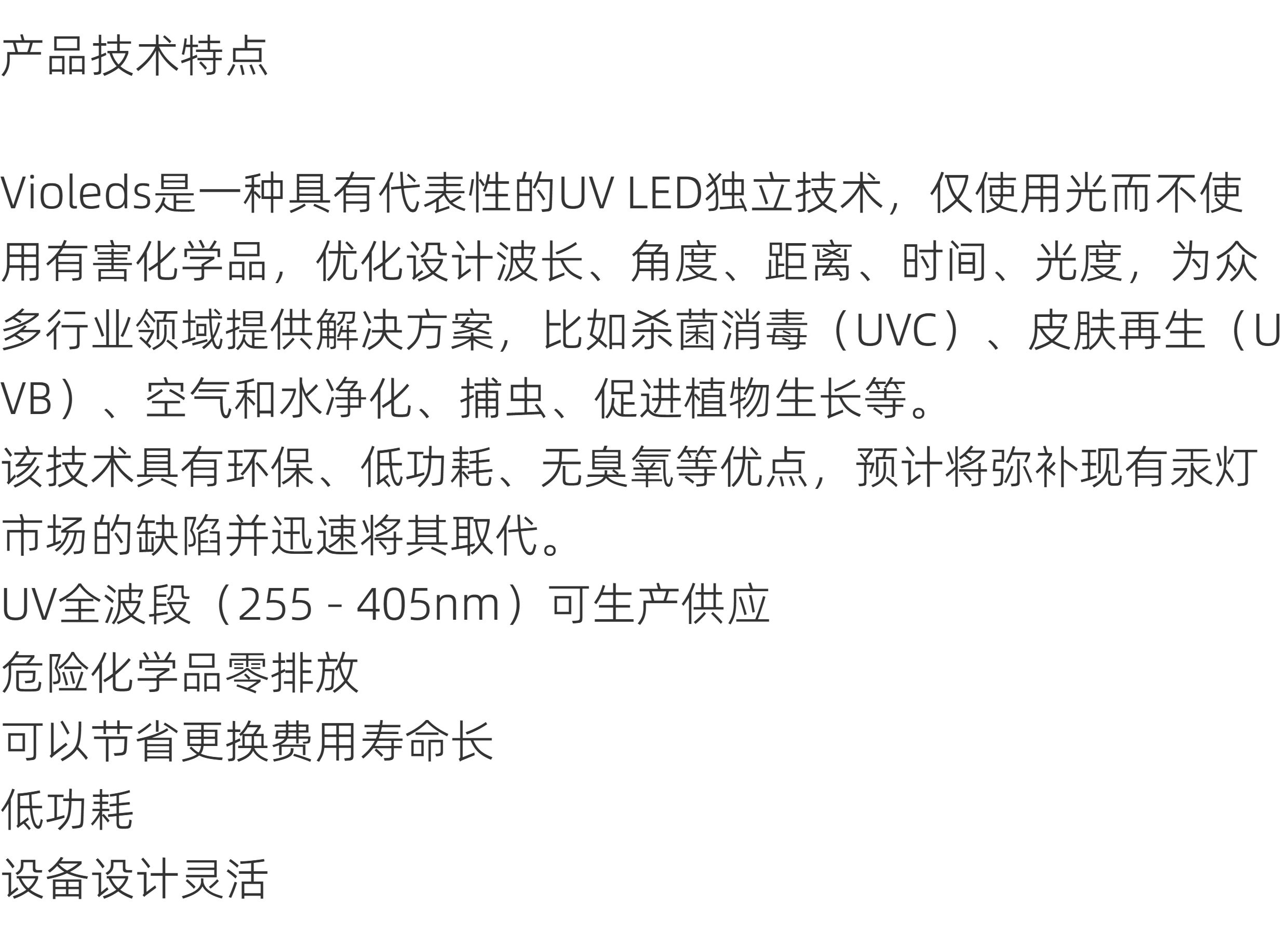 产品技术特点

Violeds是一种具有代表性的UV LED独立技术，仅使用光而不使用有害化学品，优化设计波长、角度、距离、时间、光度，为众多行业领域提供解决方案，比如杀菌消毒（UVC）、皮肤再生（UVB）、空气和水净化、捕虫、促进植物生长等。

该技术具有环保、低功耗、无臭氧等优点，预计将弥补现有汞灯市场的缺陷并迅速将其取代。

UV全波段（255 - 405nm）可生产供应

危险化学品零排放

可以节省更换费用寿命长

低功耗

设备设计灵活